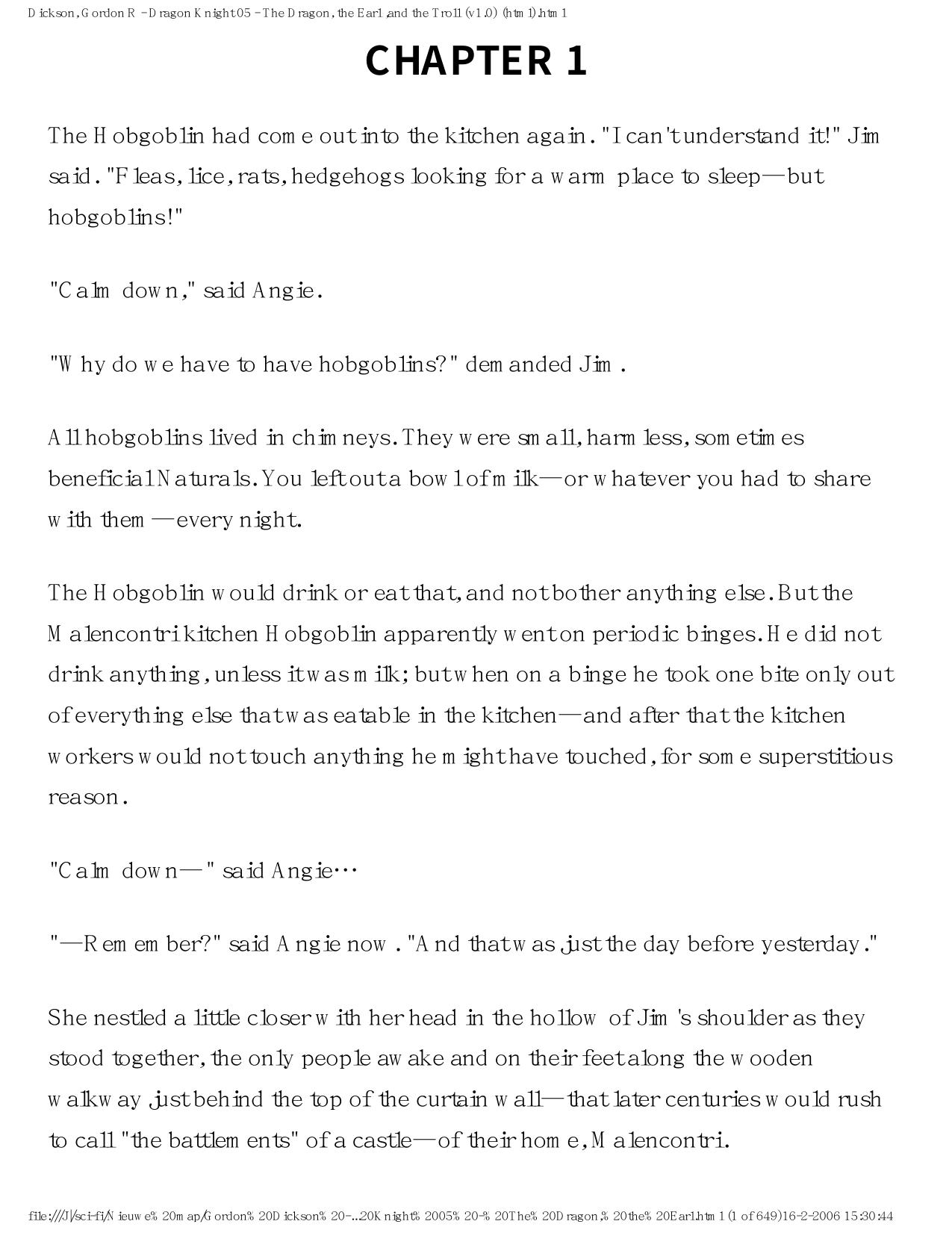 Dickson, Gordon R - Dragon Knight 05 - The Dragon, the Earl, and the Troll (v1.0) (html).html

CHAPTER 1

The Hobgoblin had come out into the kitchen again. "I can't understand it!" Jim said. "Fleas, lice, rats, hedgehogs looking for a warm place to sleep—but hobgoblins!"

"Calm down," said Angie.

"Why do we have to have hobgoblins?" demanded Jim.

All hobgoblins lived in chimneys. They were small, harmless, sometimes beneficial Naturals. You left out a bowl of milk—or whatever you had to share with them—every night.

The Hobgoblin would drink or eat that, and not bother anything else. But the Malencontri kitchen Hobgoblin apparently went on periodic binges. He did not drink anything, unless it was milk; but when on a binge he took one bite only out of everything else that was eatable in the kitchen—and after that the kitchen workers would not touch anything he might have touched, for some superstitious reason.

"Calm down—" said Angie…

"—Remember?" said Angie now. "And that was just the day before yesterday."

She nestled a little closer with her head in the hollow of Jim's shoulder as they stood together, the only people awake and on their feet along the wooden walkway just behind the top of the curtain wall—that later centuries would rush to call "the battlements" of a castle—of their home, Malencontri.

file:///J|/sci-fi/Nieuwe%20map/Gordon%20Dickson%20-...20Knight%2005%20-%20The%20Dragon,%20the%20Earl.html (1 of 649)16-2-2006 15:30:44